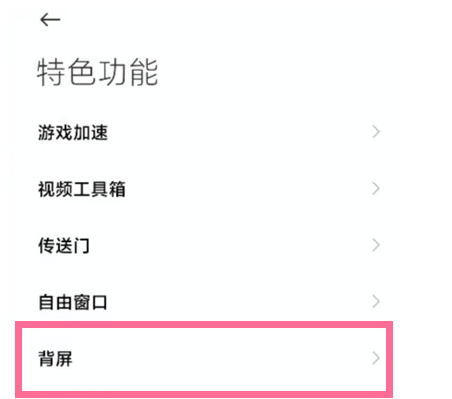 特色功能

游戏加速

视频工具箱

传送门

自由窗口

背屏